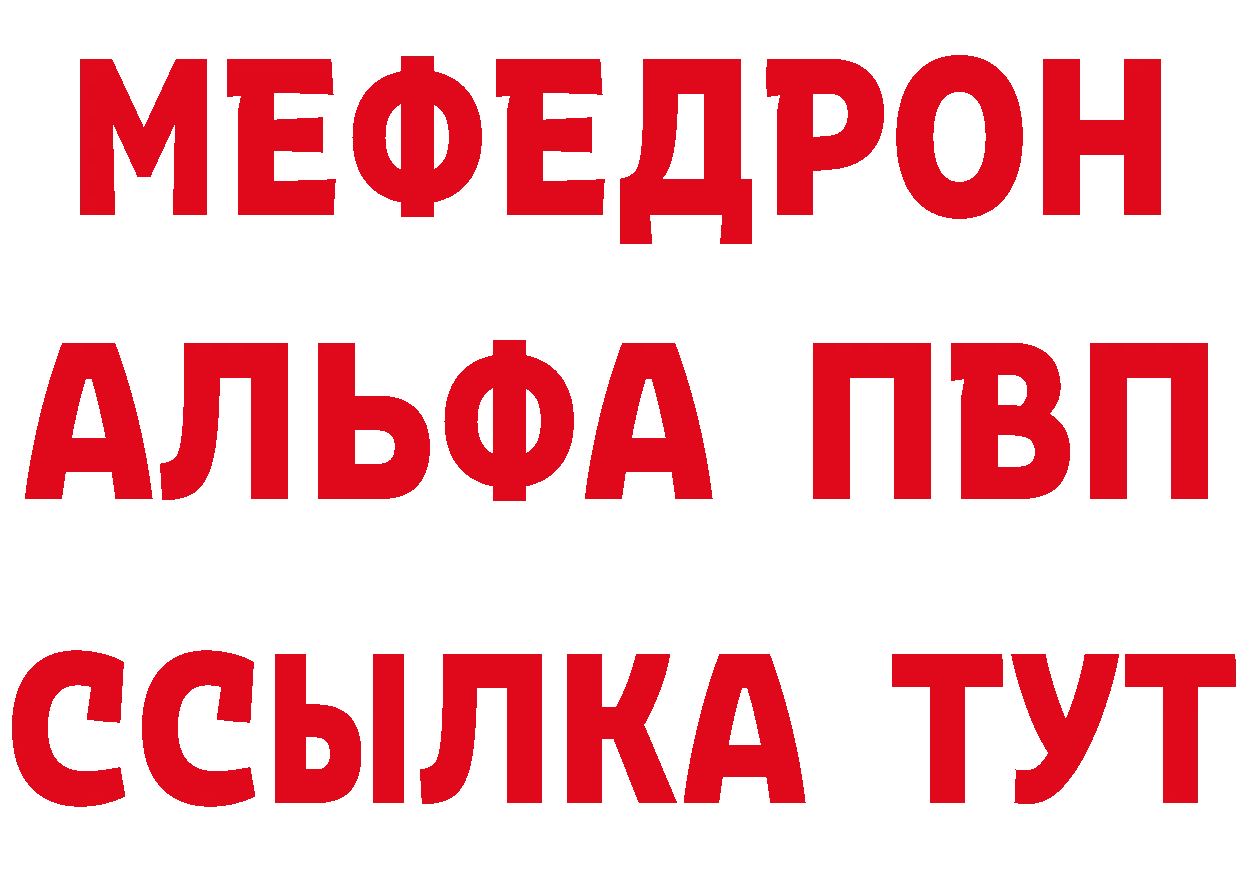 МЕФЕДРОН
АЛЬФА ПВП
ССЫЛКА ТУТ